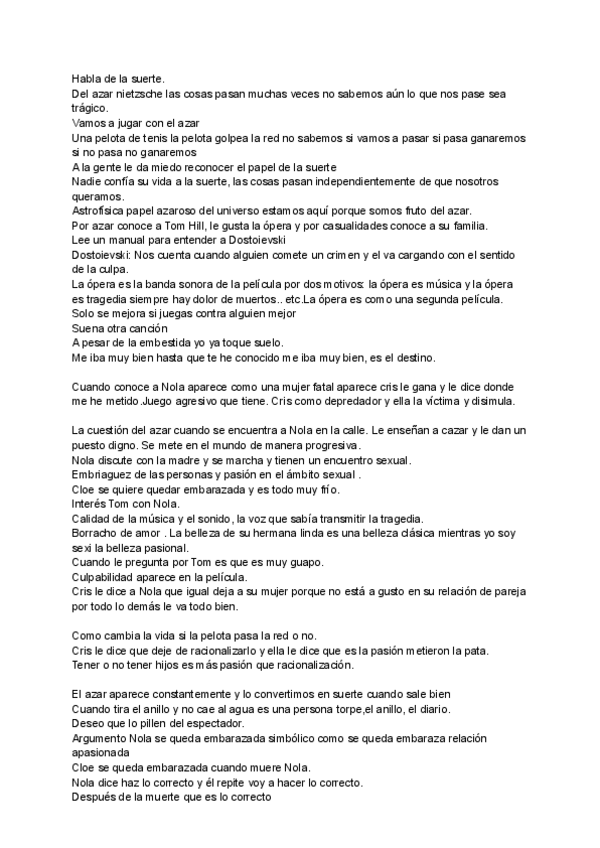 Habla de la suerte.
Del azar nietzsche las cosas pasan muchas veces no sabemos aún lo que nos pase sea trágico.
Vamos a jugar con el azar
Una pelota de tenis la pelota golpea la red no sabemos si vamos a pasar si pasa ganaremos si no pasa no ganaremos
A la gente le da miedo reconocer el papel de la suerte
Nadie confía su vida a la suerte, las cosas pasan independientemente de que nosotros queramos.
Astrofísica papel azaroso del universo estamos aquí porque somos fruto del azar.
Por azar conoce a Tom Hill, le gusta la ópera y por casualidades conoce a su familia.
Lee un manual para entender a Dostoievski
Dostoievski: Nos cuenta cuando alguien comete un crimen y el va cargando con el sentido de la culpa.
La ópera es la banda sonora de la película por dos motivos: la ópera es música y la ópera es tragedia siempre hay dolor de muertos.. etc.La ópera es como una segunda película.
Solo se mejora si juegas contra alguien mejor
Suena otra canción
A pesar de la embestida yo ya toque suelo.
Me iba muy bien hasta que te he conocido me iba muy bien, es el destino.

Cuando conoce a Nola aparece como una mujer fatal aparece cris le gana y le dice donde me he metido.Juego agresivo que tiene. Cris como depredador y ella la víctima y disimula.

La cuestión del azar cuando se encuentra a Nola en la calle. Le enseñan a cazar y le dan un puesto digno. Se mete en el mundo de manera progresiva.
Nola discute con la madre y se marcha y tienen un encuentro sexual.
Embriaguez de las personas y pasión en el ámbito sexual .
Cloe se quiere quedar embarazada y es todo muy frío.
Interés Tom con Nola.
Calidad de la música y el sonido, la voz que sabía transmitir la tragedia.
Borracho de amor . La belleza de su hermana linda es una belleza clásica mientras yo soy sexi la belleza pasional.
Cuando le pregunta por Tom es que es muy guapo.
Culpabilidad aparece en la película.
Cris le dice a Nola que igual deja a su mujer porque no está a gusto en su relación de pareja por todo lo demás le va todo bien.

Como cambia la vida si la pelota pasa la red o no.
Cris le dice que deje de racionalizarlo y ella le dice que es la pasión metieron la pata.
Tener o no tener hijos es más pasión que racionalización.

El azar aparece constantemente y lo convertimos en suerte cuando sale bien
Cuando tira el anillo y no cae al agua es una persona torpe,el anillo, el diario.
Deseo que lo pillen del espectador.
Argumento Nola se queda embarazada simbólico como se queda embaraza relación apasionada
Cloe se queda embarazada cuando muere Nola.
Nola dice haz lo correcto y él repite voy a hacer lo correcto.
Después de la muerte que es lo correcto